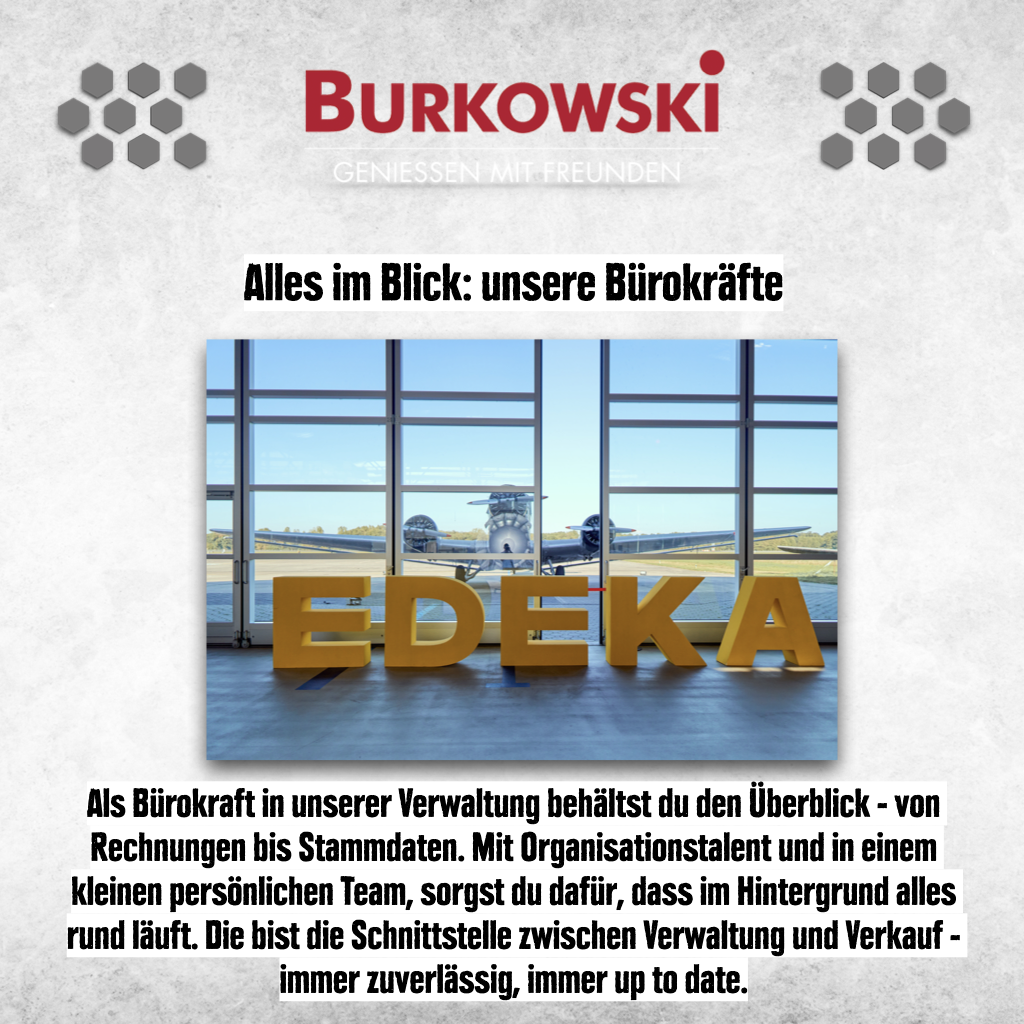 BURKOWSKI
GENIESSEN MIT FREUNDEN

Alles im Blick: unsere Bürokräfte

EDEKA

Als Bürokraft in unserer Verwaltung behältst du den Überblick - von Rechnungen bis Stammdaten. Mit Organisationstalent und in einem kleinen persönlichen Team, sorgst du dafür, dass im Hintergrund alles rund läuft. Die bist die Schnittstelle zwischen Verwaltung und Verkauf - immer zuverlässig, immer up to date.